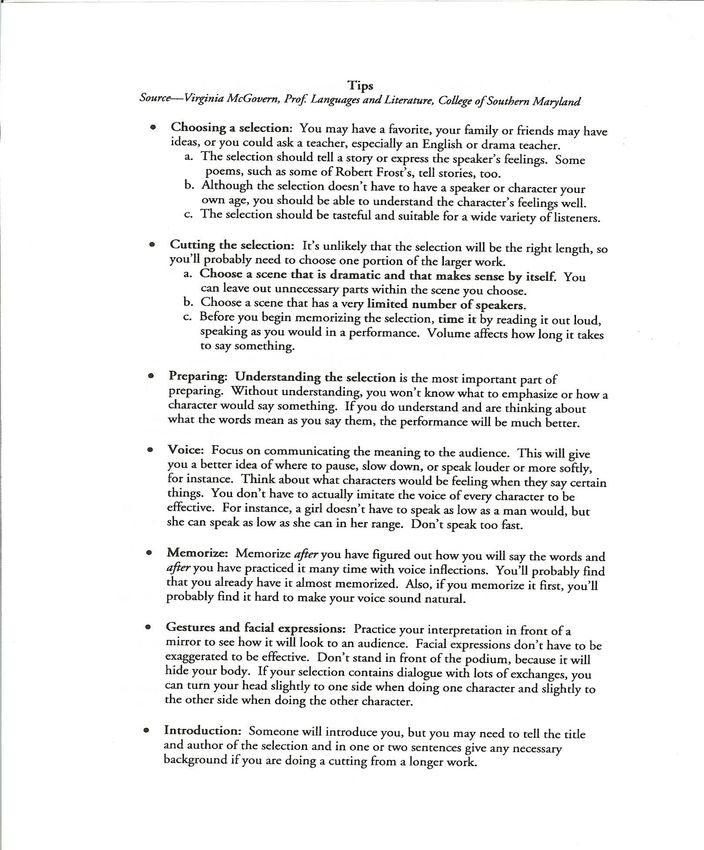 Tips
Source—Virginia McGovern, Prof. Languages and Literature, College of Southern Maryland

• Choosing a selection: You may have a favorite, your family or friends may have ideas, or you could ask a teacher, especially an English or drama teacher.
a. The selection should tell a story or express the speaker's feelings. Some poems, such as some of Robert Frost's, tell stories, too.
b. Although the selection doesn't have to have a speaker or character your own age, you should be able to understand the character's feelings well.
c. The selection should be tasteful and suitable for a wide variety of listeners.

• Cutting the selection: It's unlikely that the selection will be the right length, so you'll probably need to choose one portion of the larger work.
a. Choose a scene that is dramatic and that makes sense by itself. You can leave out unnecessary parts within the scene you choose.
b. Choose a scene that has a very limited number of speakers.
c. Before you begin memorizing the selection, time it by reading it out loud, speaking as you would in a performance. Volume affects how long it takes to say something.

• Preparing: Understanding the selection is the most important part of preparing. Without understanding, you won't know what to emphasize or how a character would say something. If you do understand and are thinking about what the words mean as you say them, the performance will be much better.

• Voice: Focus on communicating the meaning to the audience. This will give you a better idea of where to pause, slow down, or speak louder or more softly, for instance. Think about what characters would be feeling when they say certain things. You don't have to actually imitate the voice of every character to be effective. For instance, a girl doesn't have to speak as low as a man would, but she can speak as low as she can in her range. Don't speak too fast.

• Memorize: Memorize after you have figured out how you will say the words and after you have practiced it many time with voice inflections. You'll probably find that you already have it almost memorized. Also, if you memorize it first, you'll probably find it hard to make your voice sound natural.

• Gestures and facial expressions: Practice your interpretation in front of a mirror to see how it will look to an audience. Facial expressions don't have to be exaggerated to be effective. Don't stand in front of the podium, because it will hide your body. If your selection contains dialogue with lots of exchanges, you can turn your head slightly to one side when doing one character and slightly to the other side when doing the other character.

• Introduction: Someone will introduce you, but you may need to tell the title and author of the selection and in one or two sentences give any necessary background if you are doing a cutting from a longer work.